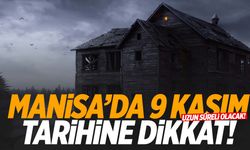 MANİSA'DA 9 KASIM
UZUN SÜRELİ OLACAK!
TARİHİNE DİKKAT!